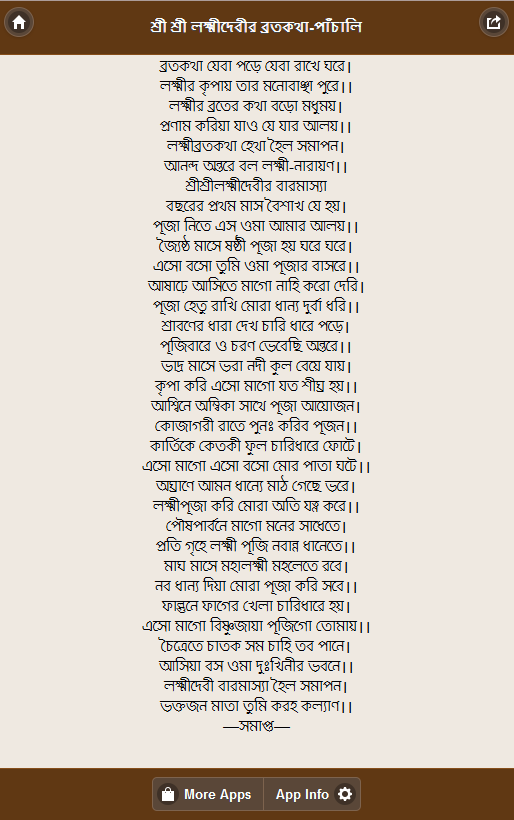 শ্রী শ্রী লক্ষ্মীদেবীর ব্রতকথা-পাঁচালি

ব্রতকথা যেবা পড়ে যেবা রাখে ঘরে।
লক্ষ্মীর কৃপায় তার মনোবাঞ্ছা পুরে।।
লক্ষ্মীর ব্রতের কথা বড়ো মধুময়।
প্রণাম করিয়া যাও যে যার আলয়।।
লক্ষ্মীব্রতকথা হেথা হৈল সমাপন।
আনন্দ অন্তরে বল লক্ষ্মী-নারায়ণ।।
শ্রীশ্রীলক্ষ্মীদেবীর বারমাস্যা
বছরের প্রথম মাস বৈশাখ যে হয়।
পূজা নিতে এস ওমা আমার আলয়।।
জ্যৈষ্ঠ মাসে ষষ্ঠী পূজা হয় ঘরে ঘরে।
এসো বসো তুমি ওমা পূজার বাসরে।।
আষাঢ়ে আসিতে মাগো নাহি করো দেরি।
পূজা হেতু রাখি মোরা ধান্য দুর্বা ধরি।।
শ্রাবণের ধারা দেখ চারি ধারে পড়ে।
পূজিবারে ও চরণ ভেবেছি অন্তরে।।
ভাদ্র মাসে ভরা নদী কুল বেয়ে যায়।
কৃপা করি এসো মাগো যত শীঘ্র হয়।।
আশ্বিনে অম্বিকা সাথে পূজা আয়োজন।
কোজাগরী রাতে পুনঃ করিব পূজন।।
কার্তিকে কেতকী ফুল চারিধারে ফোটে।
এসো মাগো এসো বসো মোর পাতা ঘটে।।
অঘ্রাণে আমন ধান্যে মাঠ গেছে ভরে।
লক্ষ্মীপূজা করি মোরা অতি যত্ন করে।।
পৌষপার্বনে মাগো মনের সাধেতে।
প্রতি গৃহে লক্ষ্মী পূজি নবান্ন ধানেতে।।
মাঘ মাসে মহালক্ষ্মী মহলেতে রবে।
নব ধান্য দিয়া মোরা পূজা করি সবে।।
ফাল্গুনে ফাগের খেলা চারিধারে হয়।
এসো মাগো বিষ্ণুজায়া পূজিগো তোমায়।।
চৈত্রেতে চাতক সম চাহি তব পানে।
আসিয়া বস ওমা দুঃখিনীর ভবনে।।
লক্ষ্মীদেবী বারমাস্যা হৈল সমাপন।
ভক্তজন মাতা তুমি করহ কল্যাণ।।
—সমাপ্ত—

More Apps
App Info